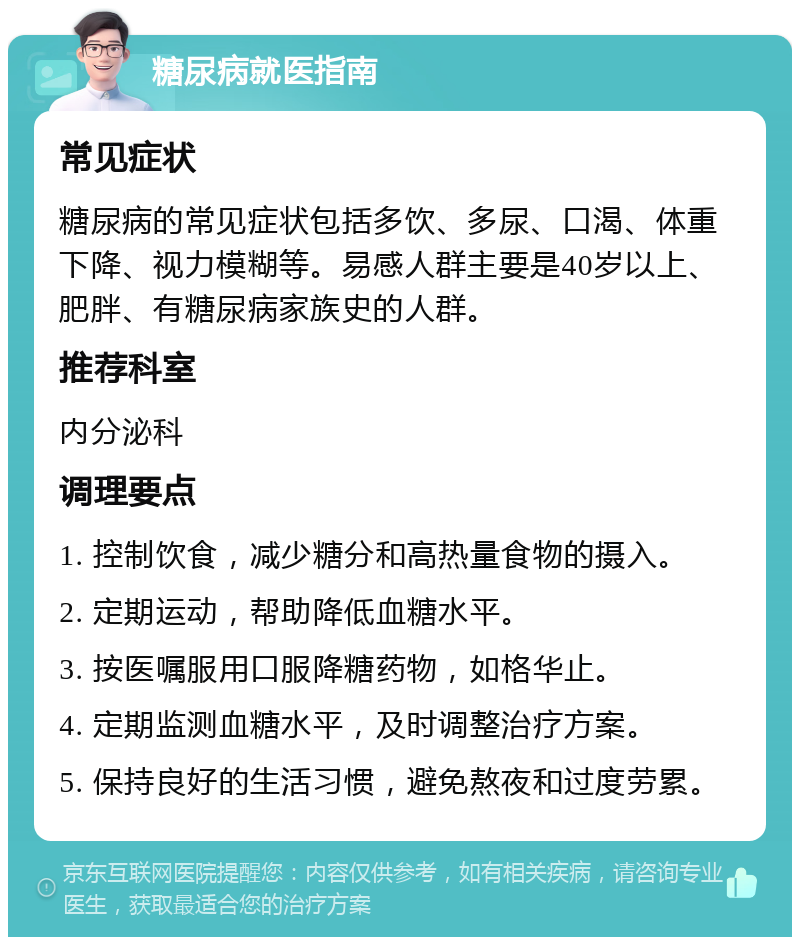 糖尿病就医指南

常见症状

糖尿病的常见症状包括多饮、多尿、口渴、体重下降、视力模糊等。易感人群主要是40岁以上、肥胖、有糖尿病家族史的人群。

推荐科室

内分泌科

调理要点

1. 控制饮食，减少糖分和高热量食物的摄入。

2. 定期运动，帮助降低血糖水平。

3. 按医嘱服用口服降糖药物，如格华止。

4. 定期监测血糖水平，及时调整治疗方案。

5. 保持良好的生活习惯，避免熬夜和过度劳累。

京东互联网医院提醒您：内容仅供参考，如有相关疾病，请咨询专业医生，获取最适合您的治疗方案